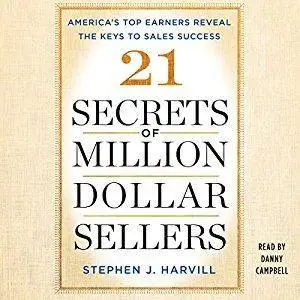 AMERICA'S TOP EARNERS REVEAL THE KEYS TO SALES SUCCESS

21

SECRETS
OF
MILLION
DOLLAR
SELLERS

STEPHEN J. HARVILL

READ BY
DANNY
CAMPBELL